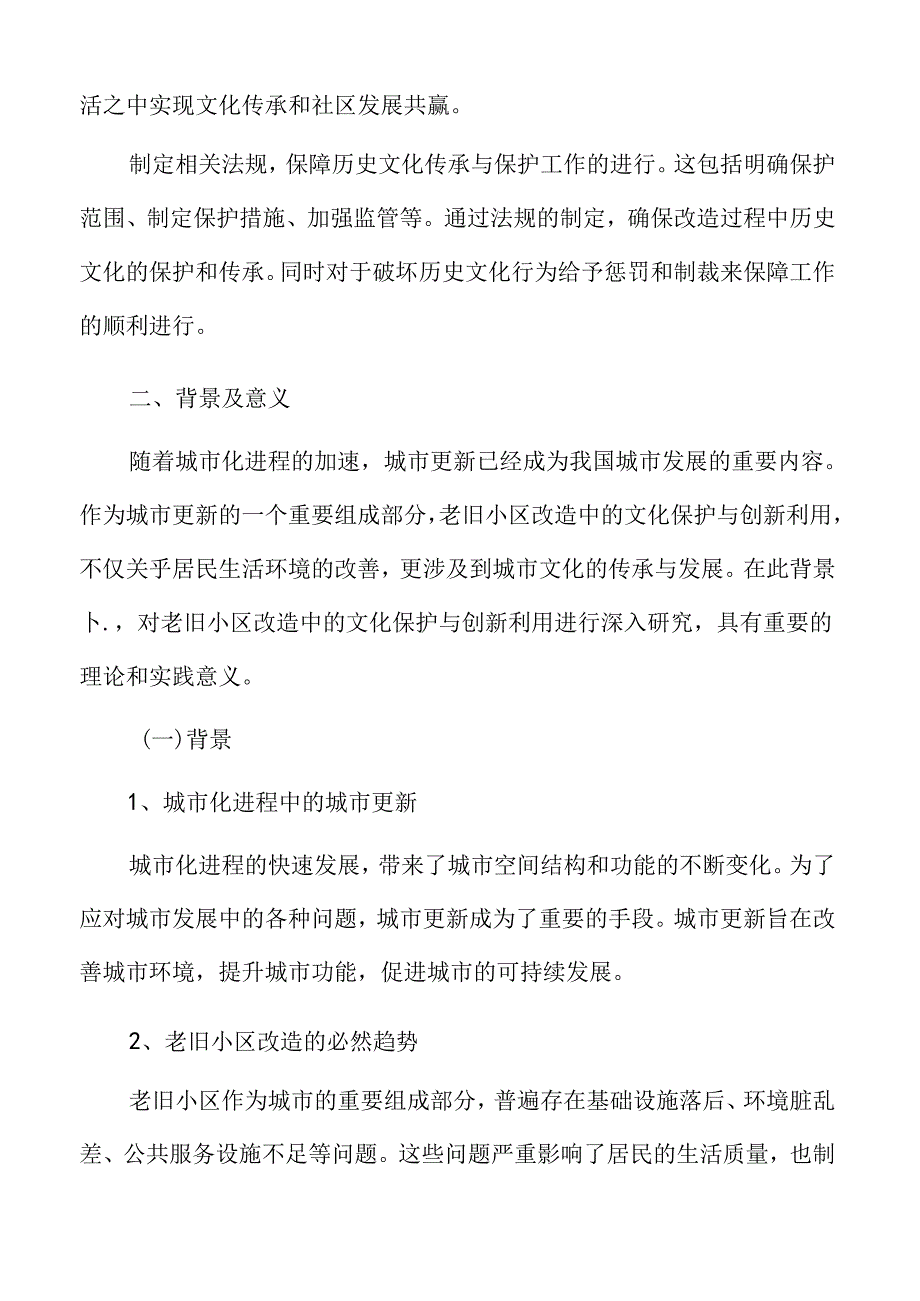 活之中实现文化传承和社区发展共赢。

制定相关法规，保障历史文化传承与保护工作的进行。这包括明确保护范围、制定保护措施、加强监管等。通过法规的制定，确保改造过程中历史文化的保护和传承。同时对于破坏历史文化行为给予惩罚和制裁来保障工作的顺利进行。

二、背景及意义

随着城市化进程的加速，城市更新已经成为我国城市发展的重要内容。作为城市更新的一个重要组成部分，老旧小区改造中的文化保护与创新利用，不仅关乎居民生活环境的改善，更涉及到城市文化的传承与发展。在此背景卜.，对老旧小区改造中的文化保护与创新利用进行深入研究，具有重要的理论和实践意义。

(一)背景

1、城市化进程中的城市更新

城市化进程的快速发展，带来了城市空间结构和功能的不断变化。为了应对城市发展中的各种问题，城市更新成为了重要的手段。城市更新旨在改善城市环境，提升城市功能，促进城市的可持续发展。

2、老旧小区改造的必然趋势

老旧小区作为城市的重要组成部分，普遍存在基础设施落后、环境脏乱差、公共服务设施不足等问题。这些问题严重影响了居民的生活质量，也制